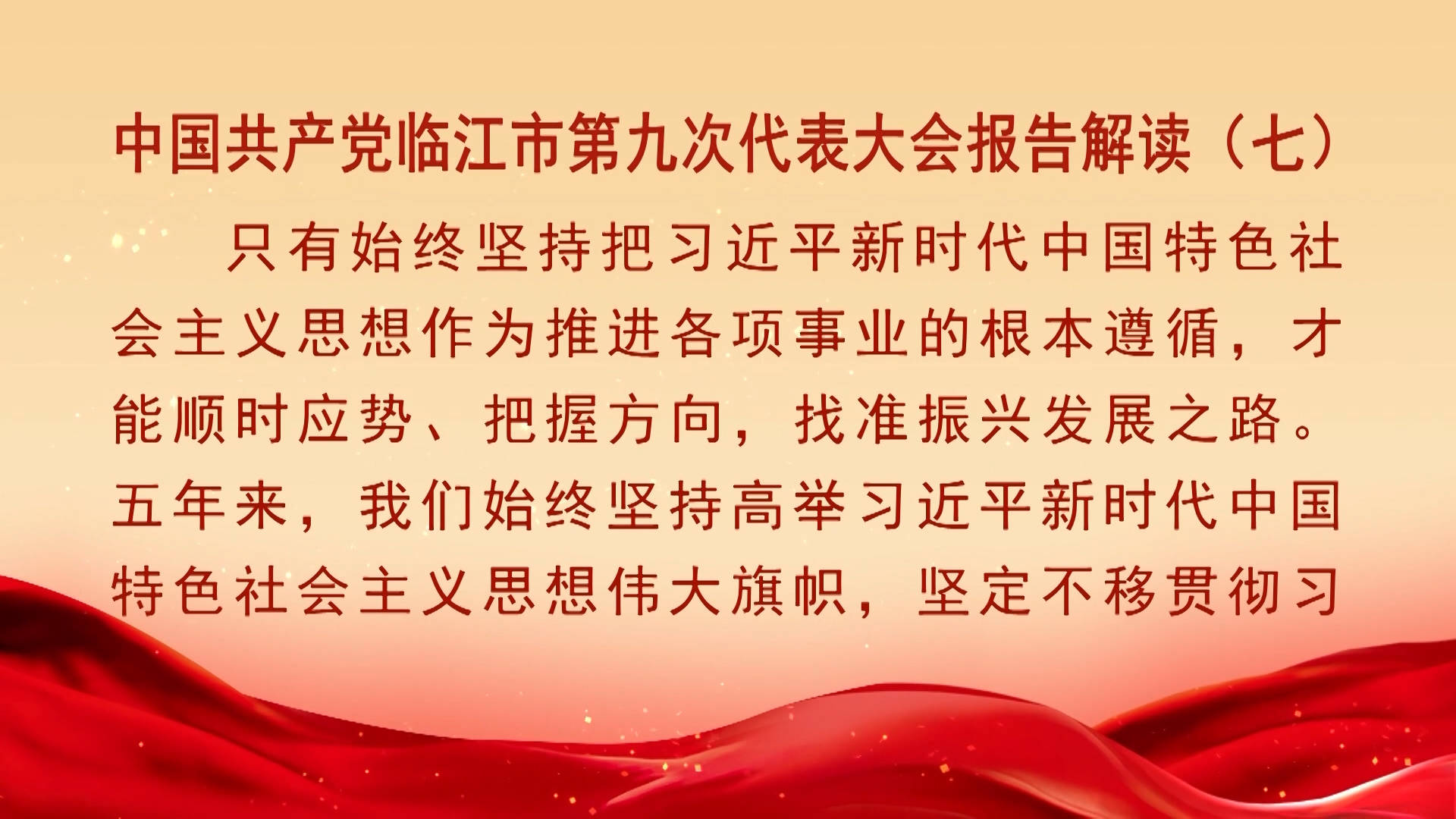 中国共产党临江市第九次代表大会报告解读（七）

只有始终坚持把习近平新时代中国特色社会主义思想作为推进各项事业的根本遵循，才能顺时应势、把握方向，找准振兴发展之路。五年来，我们始终坚持高举习近平新时代中国特色社会主义思想伟大旗帜，坚定不移贯彻习